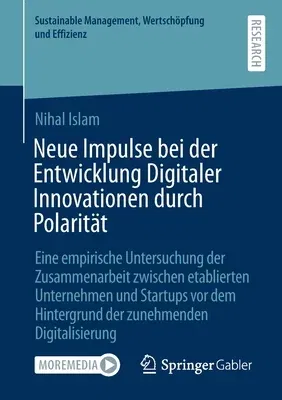 Sustainable Management, Wertschöpfung und Effizienz

RESEARCH

Nihal Islam

Neue Impulse bei der Entwicklung Digitaler Innovationen durch Polarität

Eine empirische Untersuchung der Zusammenarbeit zwischen etablierten Unternehmen und Startups vor dem Hintergrund der zunehmenden Digitalisierung

MOREMEDIA

Springer Gabler